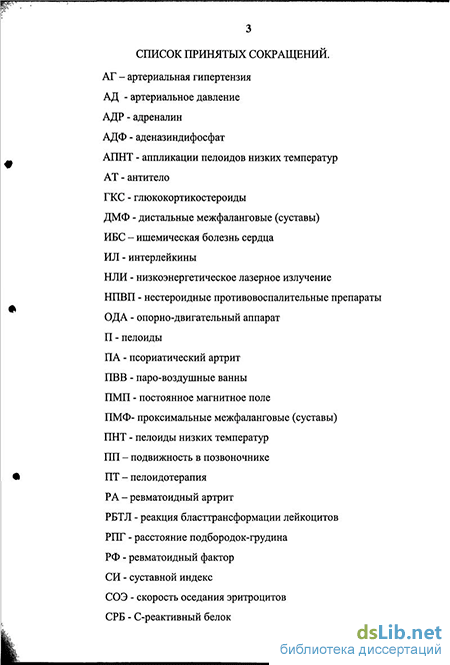 3

СПИСОК ПРИНЯТЫХ СОКРАЩЕНИЙ.

АГ – артериальная гипертензия

АД - артериальное давление

АДР - адреналин

АДФ - аденазиндифосфат

АПНТ - аппликации пелоидов низких температур

АТ - антитело

ГКС - глюкокортикостероиды

ДМФ - дистальные межфаланговые (суставы)

ИБС – ишемическая болезнь сердца

ИЛ - интерлейкины

НЛИ - низкоэнергетическое лазерное излучение

НПВП - нестероидные противовоспалительные препараты

ОДА - опорно-двигательный аппарат

П - пелоиды

ПА - псориатический артрит

ПВВ - паро-воздушные ванны

ПМП - постоянное магнитное поле

ПМФ- проксимальные межфаланговые (суставы)

ПНТ - пелоиды низких температур

ПП – подвижность в позвоночнике

ПТ – пелоидотерапия

РА – ревматоидный артрит

РБТЛ - реакция бласттрансформации лейкоцитов

РПГ - расстояние подбородок-грудина

РФ - ревматоидный фактор

СИ - суставной индекс

СОЭ - скорость оседания эритроцитов

СРБ - С-реактивный белок

dsLib.net
библиотека диссертаций